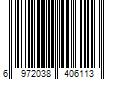 6 972038 406113